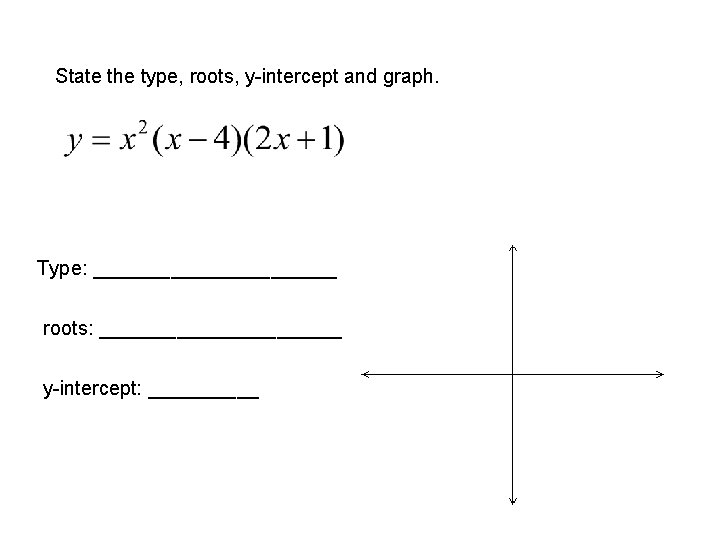 State the type, roots, y-intercept and graph.

$y = x^2(x-4)(2x+1)$

Type: ______________________

roots: ______________________

y-intercept: __________